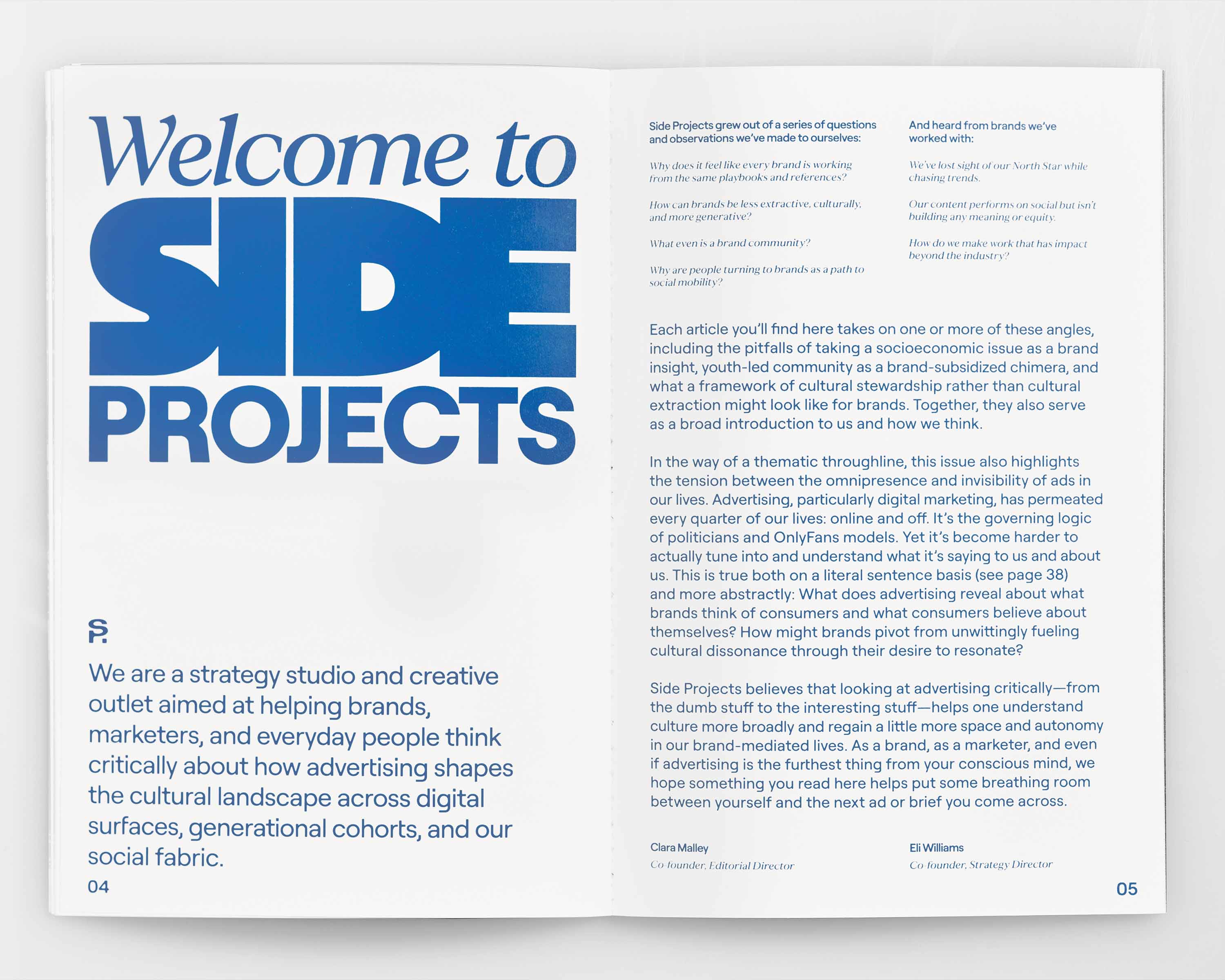 Welcome to
SIDE
PROJECTS

S.
P.

We are a strategy studio and creative outlet aimed at helping brands, marketers, and everyday people think critically about how advertising shapes the cultural landscape across digital surfaces, generational cohorts, and our social fabric.

04

Side Projects grew out of a series of questions and observations we've made to ourselves:

Why does it feel like every brand is working from the same playbooks and references?

How can brands be less extractive, culturally, and more generative?

What even is a brand community?

Why are people turning to brands as a path to social mobility?

And heard from brands we've worked with:

We've lost sight of our North Star while chasing trends.

Our content performs on social but isn't building any meaning or equity.

How do we make work that has impact beyond the industry?

Each article you'll find here takes on one or more of these angles, including the pitfalls of taking a socioeconomic issue as a brand insight, youth-led community as a brand-subsidized chimera, and what a framework of cultural stewardship rather than cultural extraction might look like for brands. Together, they also serve as a broad introduction to us and how we think.

In the way of a thematic throughline, this issue also highlights the tension between the omnipresence and invisibility of ads in our lives. Advertising, particularly digital marketing, has permeated every quarter of our lives: online and off. It's the governing logic of politicians and OnlyFans models. Yet it's become harder to actually tune into and understand what it's saying to us and about us. This is true both on a literal sentence basis (see page 38) and more abstractly: What does advertising reveal about what brands think of consumers and what consumers believe about themselves? How might brands pivot from unwittingly fueling cultural dissonance through their desire to resonate?

Side Projects believes that looking at advertising critically—from the dumb stuff to the interesting stuff—helps one understand culture more broadly and regain a little more space and autonomy in our brand-mediated lives. As a brand, as a marketer, and even if advertising is the furthest thing from your conscious mind, we hope something you read here helps put some breathing room between yourself and the next ad or brief you come across.

Clara Malley
Co-founder, Editorial Director

Eli Williams
Co-founder, Strategy Director

05